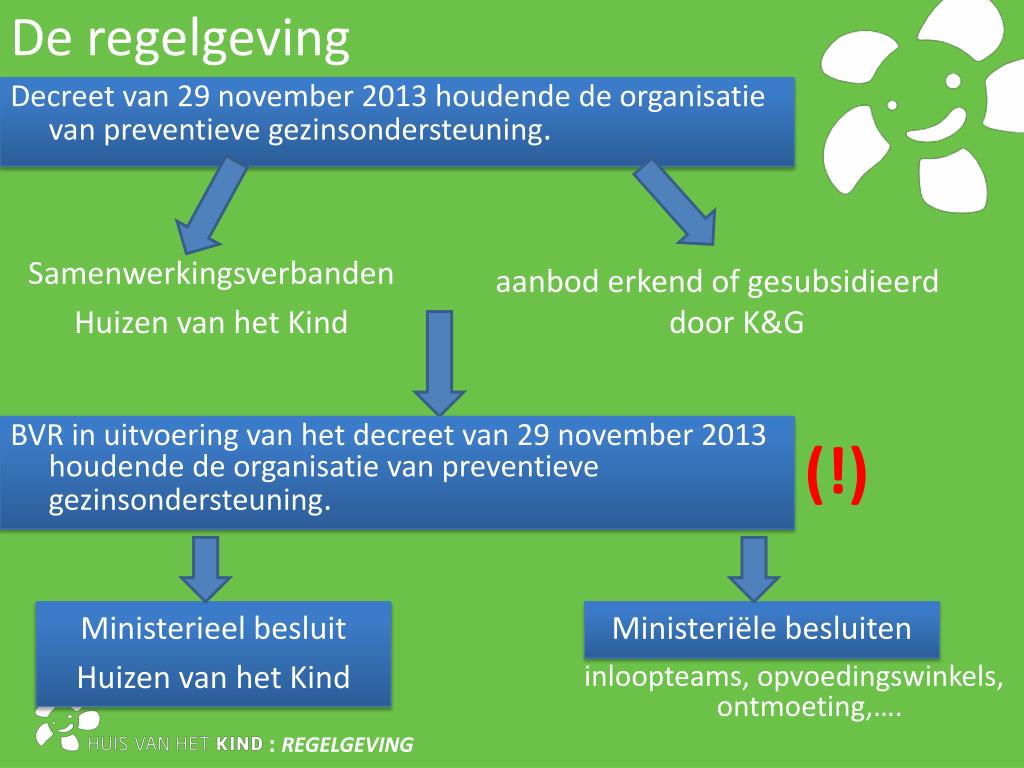 De regelgeving

Decreet van 29 november 2013 houdende de organisatie van preventieve gezinsondersteuning.

Samenwerkingsverbanden

Huizen van het Kind

aanbod erkend of gesubsidieerd door K&G

BVR in uitvoering van het decreet van 29 november 2013 houdende de organisatie van preventieve gezinsondersteuning.

(!)

Ministerieel besluit

Huizen van het Kind

Ministeriële besluiten

inloopteams, opvoedingswinkels, ontmoeting,….

HUIS VAN HET KIND : REGELGEVING